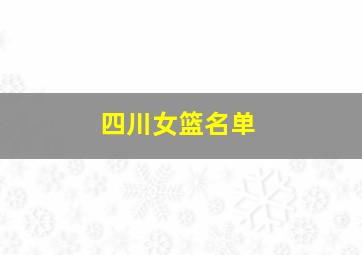 四川女篮名单